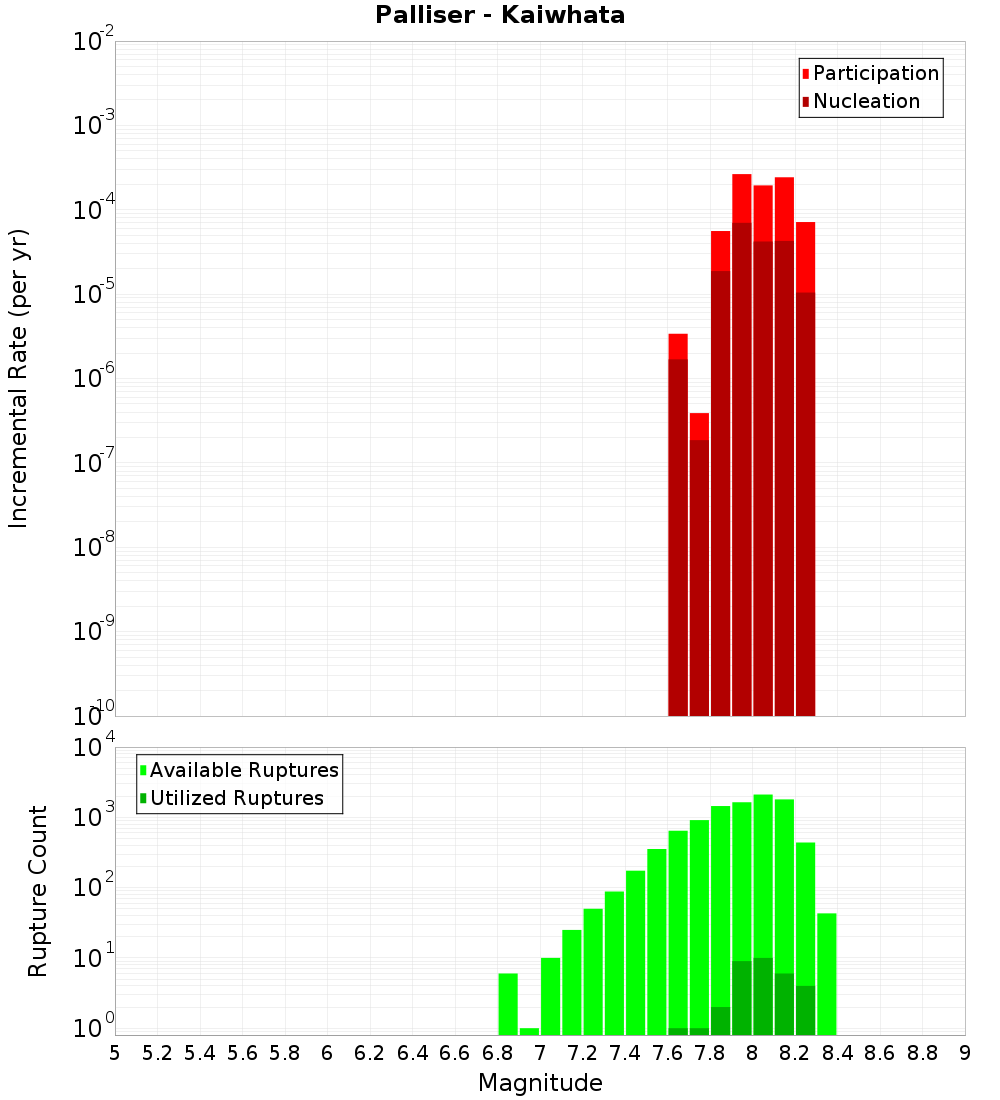 Palliser - Kaiwhata

Participation
Nucleation

Incremental Rate (per yr)

$10^{-2}$
$10^{-3}$
$10^{-4}$
$10^{-5}$
$10^{-6}$
$10^{-7}$
$10^{-8}$
$10^{-9}$
$10^{-10}$

Available Ruptures
Utilized Ruptures

Rupture Count

$10^{4}$
$10^{3}$
$10^{2}$
$10^{1}$
$10^{0}$

5 5.2 5.4 5.6 5.8 6 6.2 6.4 6.6 6.8 7 7.2 7.4 7.6 7.8 8 8.2 8.4 8.6 8.8 9

Magnitude